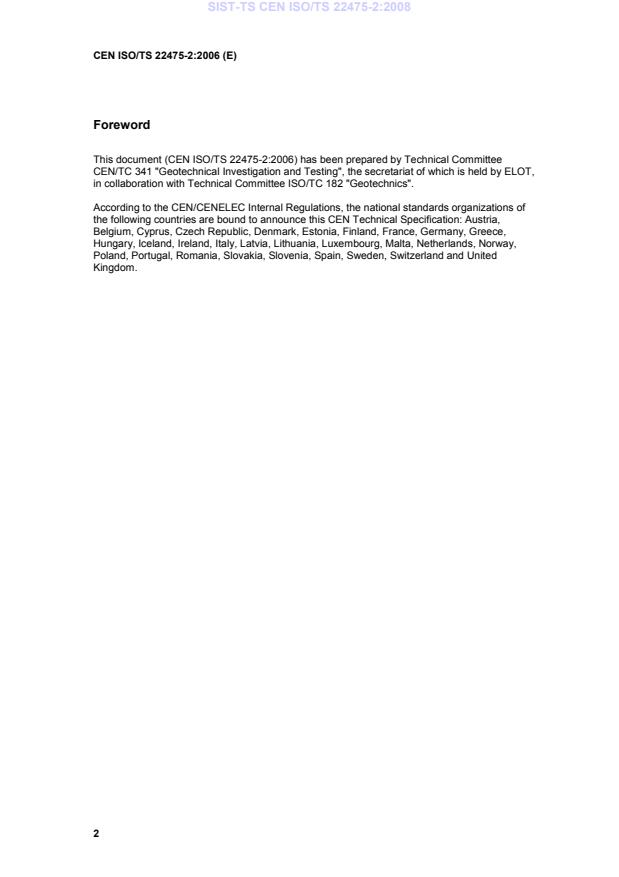 SIST-TS CEN ISO/TS 22475-2:2008

CEN ISO/TS 22475-2:2006 (E)

Foreword

This document (CEN ISO/TS 22475-2:2006) has been prepared by Technical Committee CEN/TC 341 "Geotechnical Investigation and Testing", the secretariat of which is held by ELOT, in collaboration with Technical Committee ISO/TC 182 "Geotechnics".

According to the CEN/CENELEC Internal Regulations, the national standards organizations of the following countries are bound to announce this CEN Technical Specification: Austria, Belgium, Cyprus, Czech Republic, Denmark, Estonia, Finland, France, Germany, Greece, Hungary, Iceland, Ireland, Italy, Latvia, Lithuania, Luxembourg, Malta, Netherlands, Norway, Poland, Portugal, Romania, Slovakia, Slovenia, Spain, Sweden, Switzerland and United Kingdom.

2